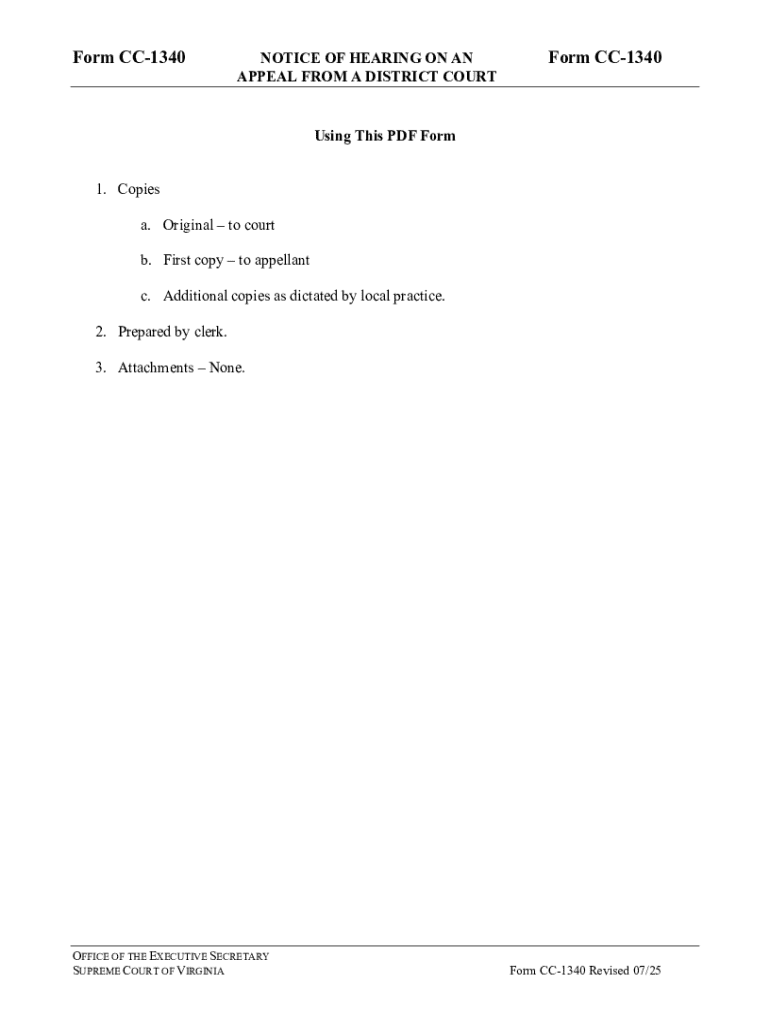 Form CC-1340

NOTICE OF HEARING ON AN APPEAL FROM A DISTRICT COURT

Form CC-1340

Using This PDF Form

1. Copies

a. Original – to court

b. First copy – to appellant

c. Additional copies as dictated by local practice.

2. Prepared by clerk.

3. Attachments – None.

OFFICE OF THE EXECUTIVE SECRETARY
SUPREME COURT OF VIRGINIA

Form CC-1340 Revised 07/25